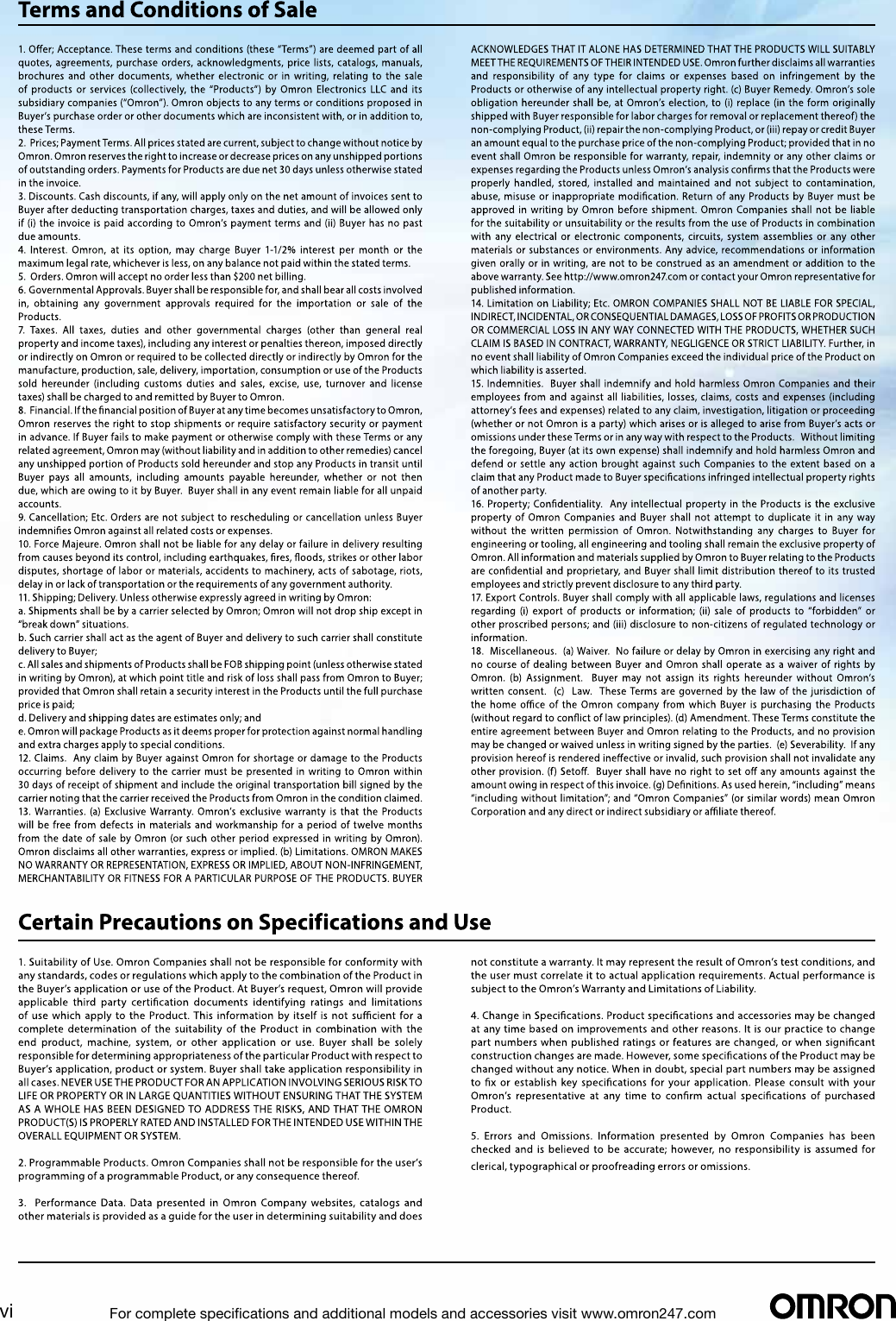 Terms and Conditions of Sale

1. Offer; Acceptance. These terms and conditions (these "Terms") are deemed part of all quotes, agreements, purchase orders, acknowledgments, price lists, catalogs, manuals, brochures and other documents, whether electronic or in writing, relating to the sale of products or services (collectively, the "Products") by Omron Electronics LLC and its subsidiary companies ("Omron"). Omron objects to any terms or conditions proposed in Buyer's purchase order or other documents which are inconsistent with, or in addition to, these Terms.
2. Prices; Payment Terms. All prices stated are current, subject to change without notice by Omron. Omron reserves the right to increase or decrease prices on any unshipped portions of outstanding orders. Payments for Products are due net 30 days unless otherwise stated in the invoice.
3. Discounts. Cash discounts, if any, will apply only on the net amount of invoices sent to Buyer after deducting transportation charges, taxes and duties, and will be allowed only if (i) the invoice is paid according to Omron's payment terms and (ii) Buyer has no past due amounts.
4. Interest. Omron, at its option, may charge Buyer 1-1/2% interest per month or the maximum legal rate, whichever is less, on any balance not paid within the stated terms.
5. Orders. Omron will accept no order less than $200 net billing.
6. Governmental Approvals. Buyer shall be responsible for, and shall bear all costs involved in, obtaining any government approvals required for the importation or sale of the Products.
7. Taxes. All taxes, duties and other governmental charges (other than general real property and income taxes), including any interest or penalties thereon, imposed directly or indirectly on Omron or required to be collected directly or indirectly by Omron for the manufacture, production, sale, delivery, importation, consumption or use of the Products sold hereunder (including customs duties and sales, excise, use, turnover and license taxes) shall be charged to and remitted by Buyer to Omron.
8. Financial. If the financial position of Buyer at any time becomes unsatisfactory to Omron, Omron reserves the right to stop shipments or require satisfactory security or payment in advance. If Buyer fails to make payment or otherwise comply with these Terms or any related agreement, Omron may (without liability and in addition to other remedies) cancel any unshipped portion of Products sold hereunder and stop any Products in transit until Buyer pays all amounts, including amounts payable hereunder, whether or not then due, which are owing to it by Buyer. Buyer shall in any event remain liable for all unpaid accounts.
9. Cancellation; Etc. Orders are not subject to rescheduling or cancellation unless Buyer indemnifies Omron against all related costs or expenses.
10. Force Majeure. Omron shall not be liable for any delay or failure in delivery resulting from causes beyond its control, including earthquakes, fires, floods, strikes or other labor disputes, shortage of labor or materials, accidents to machinery, acts of sabotage, riots, delay in or lack of transportation or the requirements of any government authority.
11. Shipping; Delivery. Unless otherwise expressly agreed in writing by Omron:
a. Shipments shall be by a carrier selected by Omron; Omron will not drop ship except in "break down" situations.
b. Such carrier shall act as the agent of Buyer and delivery to such carrier shall constitute delivery to Buyer;
c. All sales and shipments of Products shall be FOB shipping point (unless otherwise stated in writing by Omron), at which point title and risk of loss shall pass from Omron to Buyer; provided that Omron shall retain a security interest in the Products until the full purchase price is paid;
d. Delivery and shipping dates are estimates only; and
e. Omron will package Products as it deems proper for protection against normal handling and extra charges apply to special conditions.
12. Claims. Any claim by Buyer against Omron for shortage or damage to the Products occurring before delivery to the carrier must be presented in writing to Omron within 30 days of receipt of shipment and include the original transportation bill signed by the carrier noting that the carrier received the Products from Omron in the condition claimed.
13. Warranties. (a) Exclusive Warranty. Omron's exclusive warranty is that the Products will be free from defects in materials and workmanship for a period of twelve months from the date of sale by Omron (or such other period expressed in writing by Omron). Omron disclaims all other warranties, express or implied. (b) Limitations. OMRON MAKES NO WARRANTY OR REPRESENTATION, EXPRESS OR IMPLIED, ABOUT NON-INFRINGEMENT, MERCHANTABILITY OR FITNESS FOR A PARTICULAR PURPOSE OF THE PRODUCTS. BUYER ACKNOWLEDGES THAT IT ALONE HAS DETERMINED THAT THE PRODUCTS WILL SUITABLY MEET THE REQUIREMENTS OF THEIR INTENDED USE. Omron further disclaims all warranties and responsibility of any type for claims or expenses based on infringement by the Products or otherwise of any intellectual property right. (c) Buyer Remedy. Omron's sole obligation hereunder shall be, at Omron's election, to (i) replace (in the form originally shipped with Buyer responsible for labor charges for removal or replacement thereof) the non-complying Product, (ii) repair the non-complying Product, or (iii) repay or credit Buyer an amount equal to the purchase price of the non-complying Product; provided that in no event shall Omron be responsible for warranty, repair, indemnity or any other claims or expenses regarding the Products unless Omron's analysis confirms that the Products were properly handled, stored, installed and maintained and not subject to contamination, abuse, misuse or inappropriate modification. Return of any Products by Buyer must be approved in writing by Omron before shipment. Omron Companies shall not be liable for the suitability or unsuitability or the results from the use of Products in combination with any electrical or electronic components, circuits, system assemblies or any other materials or substances or environments. Any advice, recommendations or information given orally or in writing, are not to be construed as an amendment or addition to the above warranty. See http://www.omron247.com or contact your Omron representative for published information.
14. Limitation on Liability; Etc. OMRON COMPANIES SHALL NOT BE LIABLE FOR SPECIAL, INDIRECT, INCIDENTAL, OR CONSEQUENTIAL DAMAGES, LOSS OF PROFITS OR PRODUCTION OR COMMERCIAL LOSS IN ANY WAY CONNECTED WITH THE PRODUCTS, WHETHER SUCH CLAIM IS BASED IN CONTRACT, WARRANTY, NEGLIGENCE OR STRICT LIABILITY. Further, in no event shall liability of Omron Companies exceed the individual price of the Product on which liability is asserted.
15. Indemnities. Buyer shall indemnify and hold harmless Omron Companies and their employees from and against all liabilities, losses, claims, costs and expenses (including attorney's fees and expenses) related to any claim, investigation, litigation or proceeding (whether or not Omron is a party) which arises or is alleged to arise from Buyer's acts or omissions under these Terms or in any way with respect to the Products. Without limiting the foregoing, Buyer (at its own expense) shall indemnify and hold harmless Omron and defend or settle any action brought against such Companies to the extent based on a claim that any Product made to Buyer specifications infringed intellectual property rights of another party.
16. Property; Confidentiality. Any intellectual property in the Products is the exclusive property of Omron Companies and Buyer shall not attempt to duplicate it in any way without the written permission of Omron. Notwithstanding any charges to Buyer for engineering or tooling, all engineering and tooling shall remain the exclusive property of Omron. All information and materials supplied by Omron to Buyer relating to the Products are confidential and proprietary, and Buyer shall limit distribution thereof to its trusted employees and strictly prevent disclosure to any third party.
17. Export Controls. Buyer shall comply with all applicable laws, regulations and licenses regarding (i) export of products or information; (ii) sale of products to "forbidden" or other proscribed persons; and (iii) disclosure to non-citizens of regulated technology or information.
18. Miscellaneous. (a) Waiver. No failure or delay by Omron in exercising any right and no course of dealing between Buyer and Omron shall operate as a waiver of rights by Omron. (b) Assignment. Buyer may not assign its rights hereunder without Omron's written consent. (c) Law. These Terms are governed by the law of the jurisdiction of the home office of the Omron company from which Buyer is purchasing the Products (without regard to conflict of law principles). (d) Amendment. These Terms constitute the entire agreement between Buyer and Omron relating to the Products, and no provision may be changed or waived unless in writing signed by the parties. (e) Severability. If any provision hereof is rendered ineffective or invalid, such provision shall not invalidate any other provision. (f) Setoff. Buyer shall have no right to set off any amounts against the amount owing in respect of this invoice. (g) Definitions. As used herein, "including" means "including without limitation"; and "Omron Companies" (or similar words) mean Omron Corporation and any direct or indirect subsidiary or affiliate thereof.

Certain Precautions on Specifications and Use

1. Suitability of Use. Omron Companies shall not be responsible for conformity with any standards, codes or regulations which apply to the combination of the Product in the Buyer's application or use of the Product. At Buyer's request, Omron will provide applicable third party certification documents identifying ratings and limitations of use which apply to the Product. This information by itself is not sufficient for a complete determination of the suitability of the Product in combination with the end product, machine, system, or other application or use. Buyer shall be solely responsible for determining appropriateness of the particular Product with respect to Buyer's application, product or system. Buyer shall take application responsibility in all cases. NEVER USE THE PRODUCT FOR AN APPLICATION INVOLVING SERIOUS RISK TO LIFE OR PROPERTY OR IN LARGE QUANTITIES WITHOUT ENSURING THAT THE SYSTEM AS A WHOLE HAS BEEN DESIGNED TO ADDRESS THE RISKS, AND THAT THE OMRON PRODUCT(S) IS PROPERLY RATED AND INSTALLED FOR THE INTENDED USE WITHIN THE OVERALL EQUIPMENT OR SYSTEM.

2. Programmable Products. Omron Companies shall not be responsible for the user's programming of a programmable Product, or any consequence thereof.

3. Performance Data. Data presented in Omron Company websites, catalogs and other materials is provided as a guide for the user in determining suitability and does not constitute a warranty. It may represent the result of Omron's test conditions, and the user must correlate it to actual application requirements. Actual performance is subject to the Omron's Warranty and Limitations of Liability.

4. Change in Specifications. Product specifications and accessories may be changed at any time based on improvements and other reasons. It is our practice to change part numbers when published ratings or features are changed, or when significant construction changes are made. However, some specifications of the Product may be changed without any notice. When in doubt, special part numbers may be assigned to fix or establish key specifications for your application. Please consult with your Omron's representative at any time to confirm actual specifications of purchased Product.

5. Errors and Omissions. Information presented by Omron Companies has been checked and is believed to be accurate; however, no responsibility is assumed for clerical, typographical or proofreading errors or omissions.

vi For complete specifications and additional models and accessories visit www.omron247.com OMRON